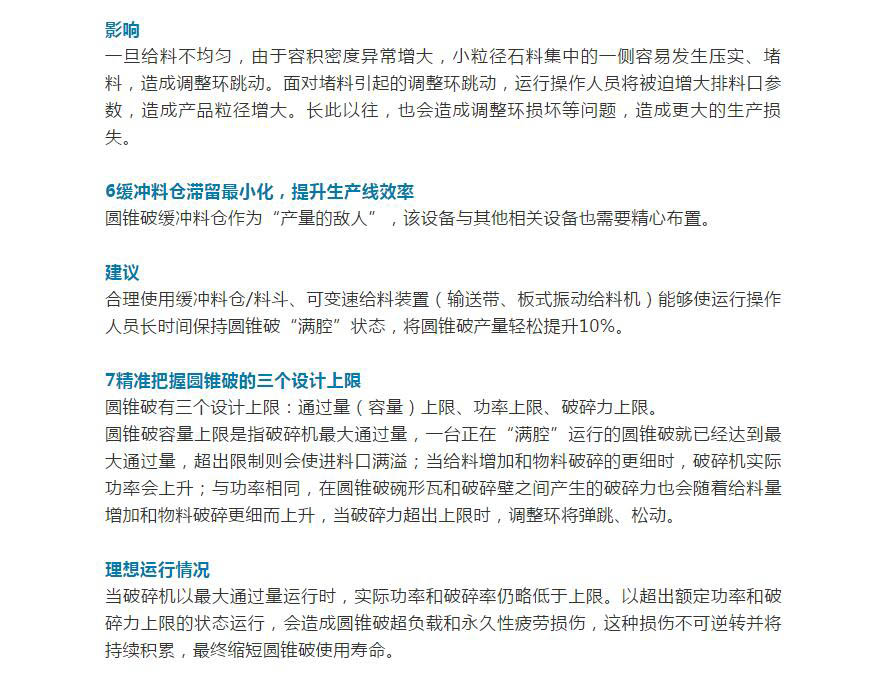 影响

一旦给料不均匀，由于容积密度异常增大，小粒径石料集中的一侧容易发生压实、堵料，造成调整环跳动。面对堵料引起的调整环跳动，运行操作人员将被迫增大排料口参数，造成产品粒径增大。长此以往，也会造成调整环损坏等问题，造成更大的生产损失。

6缓冲料仓滞留最小化，提升生产线效率

圆锥破缓冲料仓作为“产量的敌人”，该设备与其他相关设备也需要精心布置。

建议

合理使用缓冲料仓/料斗、可变速给料装置（输送带、板式振动给料机）能够使运行操作人员长时间保持圆锥破“满腔”状态，将圆锥破产量轻松提升10%。

7精准把握圆锥破的三个设计上限

圆锥破有三个设计上限：通过量（容量）上限、功率上限、破碎力上限。

圆锥破容量上限是指破碎机最大通过量，一台正在“满腔”运行的圆锥破就已经达到最大通过量，超出限制则会使进料口满溢；当给料增加和物料破碎的更细时，破碎机实际功率会上升；与功率相同，在圆锥破碗形瓦和破碎壁之间产生的破碎力也会随着给料量增加和物料破碎更细而上升，当破碎力超出上限时，调整环将弹跳、松动。

理想运行情况

当破碎机以最大通过量运行时，实际功率和破碎率仍略低于上限。以超出额定功率和破碎力上限的状态运行，会造成圆锥破超负载和永久性疲劳损伤，这种损伤不可逆转并将持续积累，最终缩短圆锥破使用寿命。